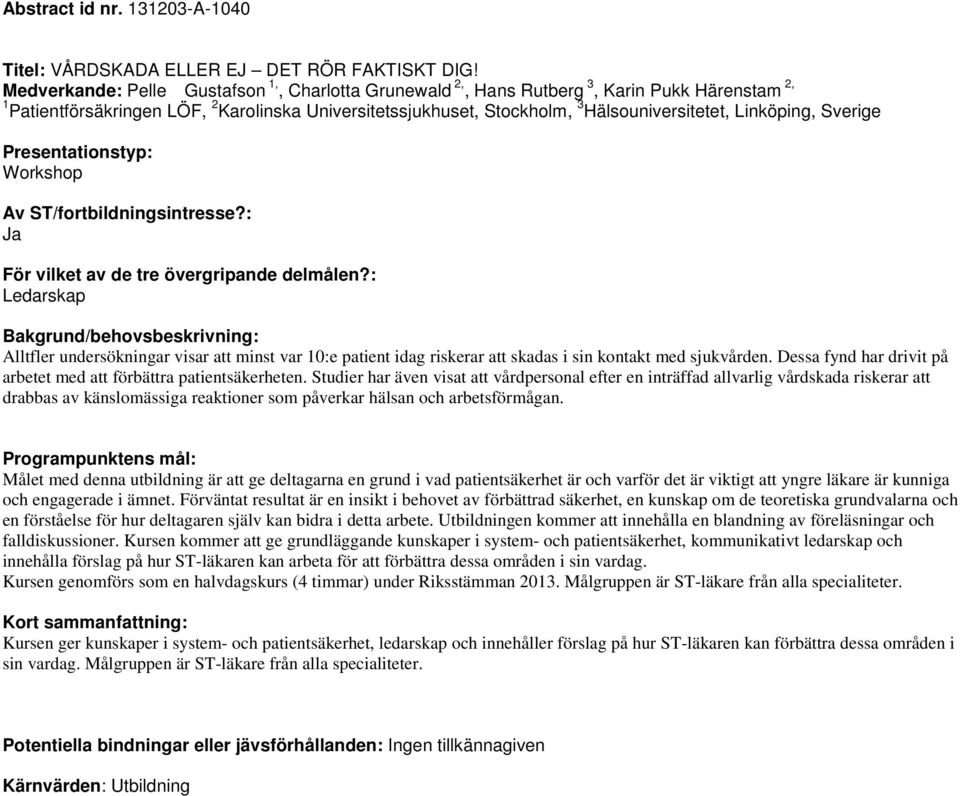 Abstract id nr. 131203-A-1040

Titel: VÅRDSKADA ELLER EJ – DET RÖR FAKTISKT DIG!
Medverkande: Pelle Gustafson $^{1,}$, Charlotta Grunewald $^{2,}$, Hans Rutberg $^{3}$, Karin Pukk Härenstam $^{2,}$
$^{1}$Patientförsäkringen LÖF, $^{2}$Karolinska Universitetssjukhuset, Stockholm, $^{3}$Hälsouniversitetet, Linköping, Sverige

Presentationstyp:
Workshop

Av ST/fortbildningsintresse?:
Ja

För vilket av de tre övergripande delmålen?:
Ledarskap

Bakgrund/behovsbeskrivning:
Alltfler undersökningar visar att minst var 10:e patient idag riskerar att skadas i sin kontakt med sjukvården. Dessa fynd har drivit på arbetet med att förbättra patientsäkerheten. Studier har även visat att vårdpersonal efter en inträffad allvarlig vårdskada riskerar att drabbas av känslomässiga reaktioner som påverkar hälsan och arbetsförmågan.

Programpunktens mål:
Målet med denna utbildning är att ge deltagarna en grund i vad patientsäkerhet är och varför det är viktigt att yngre läkare är kunniga och engagerade i ämnet. Förväntat resultat är en insikt i behovet av förbättrad säkerhet, en kunskap om de teoretiska grundvalarna och en förståelse för hur deltagaren själv kan bidra i detta arbete. Utbildningen kommer att innehålla en blandning av föreläsningar och falldiskussioner. Kursen kommer att ge grundläggande kunskaper i system- och patientsäkerhet, kommunikativt ledarskap och innehålla förslag på hur ST-läkaren kan arbeta för att förbättra dessa områden i sin vardag.
Kursen genomförs som en halvdagskurs (4 timmar) under Riksstämman 2013. Målgruppen är ST-läkare från alla specialiteter.

Kort sammanfattning:
Kursen ger kunskaper i system- och patientsäkerhet, ledarskap och innehåller förslag på hur ST-läkaren kan förbättra dessa områden i sin vardag. Målgruppen är ST-läkare från alla specialiteter.

Potentiella bindningar eller jävsförhållanden: Ingen tillkännagiven

Kärnvärden: Utbildning